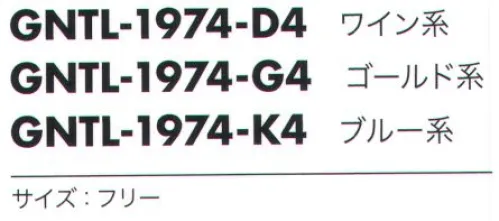 GNTL-1974-D4 ワイン系
GNTL-1974-G4 ゴールド系
GNTL-1974-K4 ブルー系

サイズ：フリー